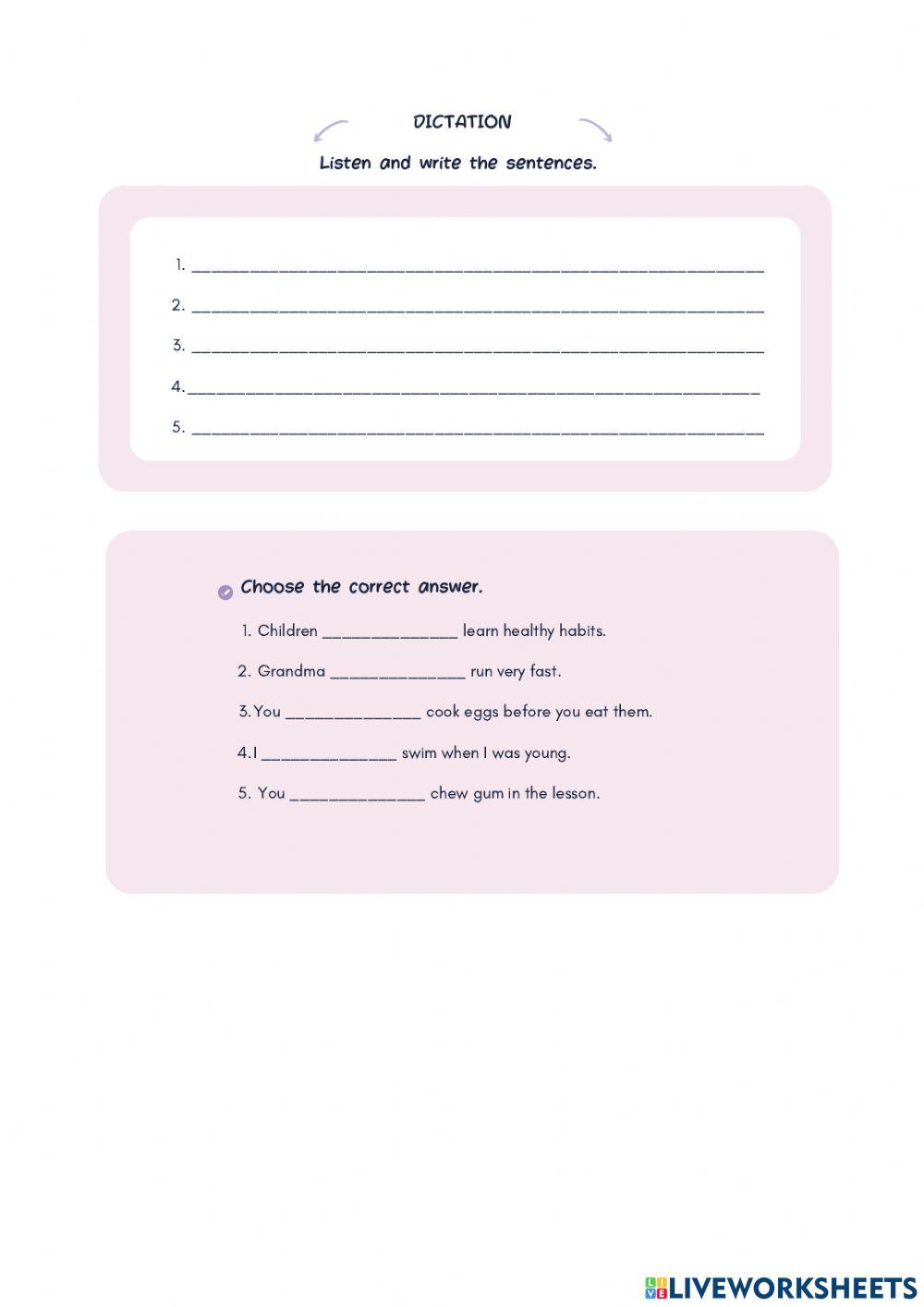 DICTATION

Listen and write the sentences.

1. ____

2. ____

3. ____

4. ____

5. ____

Choose the correct answer.

1. Children ____ learn healthy habits.

2. Grandma ____ run very fast.

3. You ____ cook eggs before you eat them.

4. I ____ swim when I was young.

5. You ____ chew gum in the lesson.

LIVEWORKSHEETS